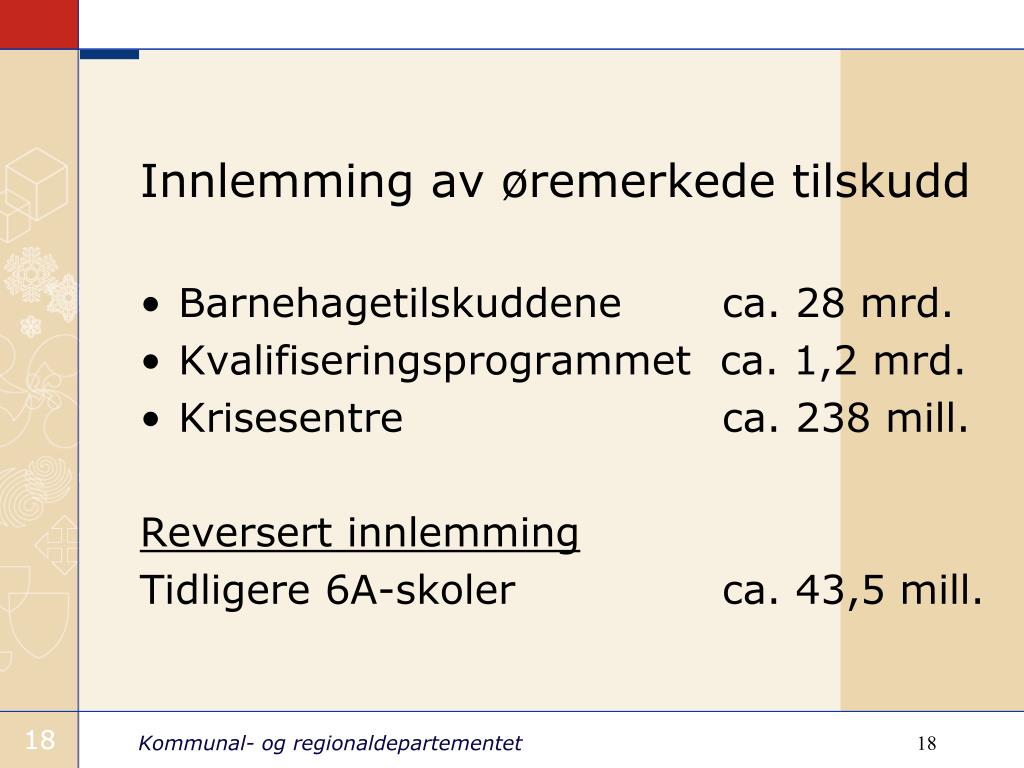 Innlemming av øremerkede tilskudd

• Barnehagetilskuddene ca. 28 mrd.
• Kvalifiseringsprogrammet ca. 1,2 mrd.
• Krisesentre ca. 238 mill.

Reversert innlemming
Tidligere 6A-skoler ca. 43,5 mill.

18

Kommunal- og regionaldepartementet

18